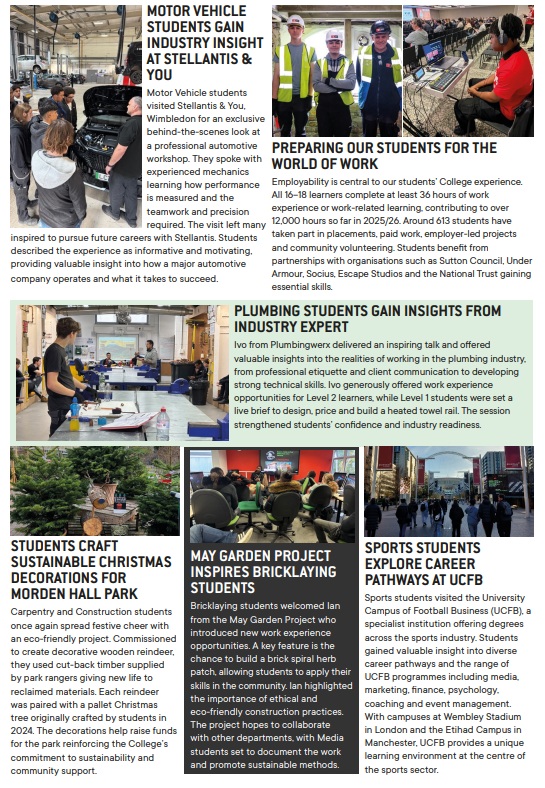 MOTOR VEHICLE STUDENTS GAIN INDUSTRY INSIGHT AT STELLANTIS & YOU

Motor Vehicle students visited Stellantis & You, Wimbledon for an exclusive behind-the-scenes look at a professional automotive workshop. They spoke with experienced mechanics learning how performance is measured and the teamwork and precision required. The visit left many inspired to pursue future careers with Stellantis. Students described the experience as informative and motivating, providing valuable insight into how a major automotive company operates and what it takes to succeed.

PREPARING OUR STUDENTS FOR THE WORLD OF WORK

Employability is central to our students' College experience. All 16–18 learners complete at least 36 hours of work experience or work-related learning, contributing to over 12,000 hours so far in 2025/26. Around 613 students have taken part in placements, paid work, employer-led projects and community volunteering. Students benefit from partnerships with organisations such as Sutton Council, Under Armour, Socius, Escape Studios and the National Trust gaining essential skills.

PLUMBING STUDENTS GAIN INSIGHTS FROM INDUSTRY EXPERT

Ivo from Plumbingwerx delivered an inspiring talk and offered valuable insights into the realities of working in the plumbing industry, from professional etiquette and client communication to developing strong technical skills. Ivo generously offered work experience opportunities for Level 2 learners, while Level 1 students were set a live brief to design, price and build a heated towel rail. The session strengthened students' confidence and industry readiness.

STUDENTS CRAFT SUSTAINABLE CHRISTMAS DECORATIONS FOR MORDEN HALL PARK

Carpentry and Construction students once again spread festive cheer with an eco-friendly project. Commissioned to create decorative wooden reindeer, they used cut-back timber supplied by park rangers giving new life to reclaimed materials. Each reindeer was paired with a pallet Christmas tree originally crafted by students in 2024. The decorations help raise funds for the park reinforcing the College's commitment to sustainability and community support.

MAY GARDEN PROJECT INSPIRES BRICKLAYING STUDENTS

Bricklaying students welcomed Ian from the May Garden Project who introduced new work experience opportunities. A key feature is the chance to build a brick spiral herb patch, allowing students to apply their skills in the community. Ian highlighted the importance of ethical and eco-friendly construction practices. The project hopes to collaborate with other departments, with Media students set to document the work and promote sustainable methods.

SPORTS STUDENTS EXPLORE CAREER PATHWAYS AT UCFB

Sports students visited the University Campus of Football Business (UCFB), a specialist institution offering degrees across the sports industry. Students gained valuable insight into diverse career pathways and the range of UCFB programmes including media, marketing, finance, psychology, coaching and event management. With campuses at Wembley Stadium in London and the Etihad Campus in Manchester, UCFB provides a unique learning environment at the centre of the sports sector.